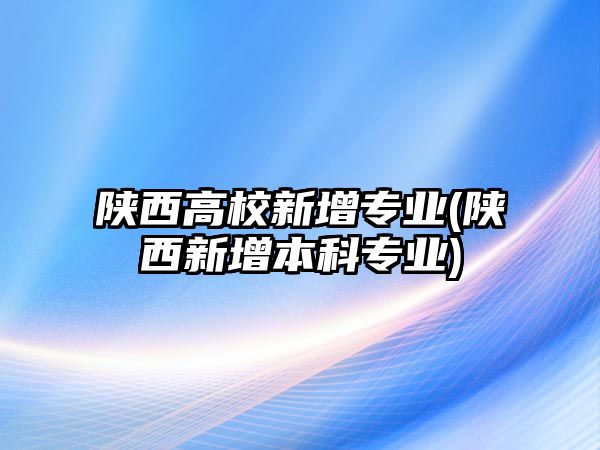 陕西高校新增专业(陕西新增本科专业)